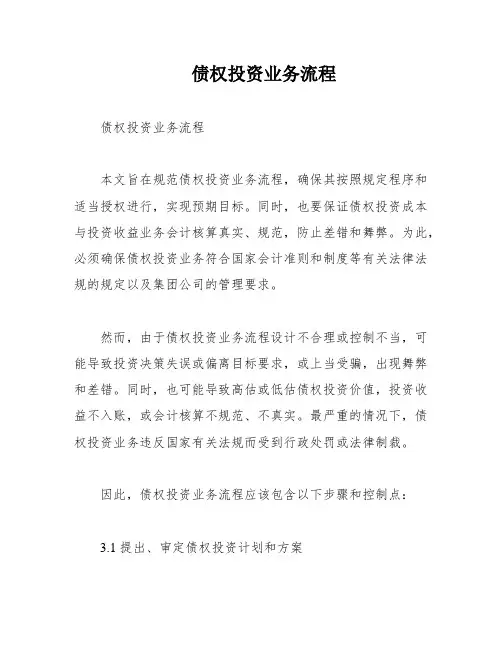 债权投资业务流程

债权投资业务流程

本文旨在规范债权投资业务流程，确保其按照规定程序和适当授权进行，实现预期目标。同时，也要保证债权投资成本与投资收益业务会计核算真实、规范，防止差错和舞弊。为此，必须确保债权投资业务符合国家会计准则和制度等有关法律法规的规定以及集团公司的管理要求。

然而，由于债权投资业务流程设计不合理或控制不当，可能导致投资决策失误或偏离目标要求，或上当受骗，出现舞弊和差错。同时，也可能导致高估或低估债权投资价值，投资收益不入账，或会计核算不规范、不真实。最严重的情况下，债权投资业务违反国家有关法规而受到行政处罚或法律制裁。

因此，债权投资业务流程应该包含以下步骤和控制点：

3.1 提出、审定债权投资计划和方案